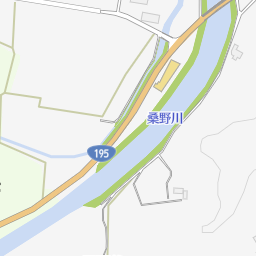 桑野川

195